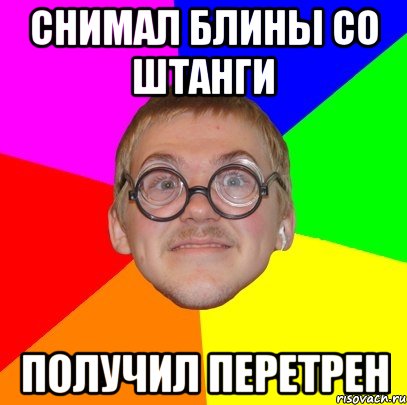 СНИМАЛ БЛИНЫ СО ШТАНГИ

ПОЛУЧИЛ ПЕРЕТРЕН

risovach.ru